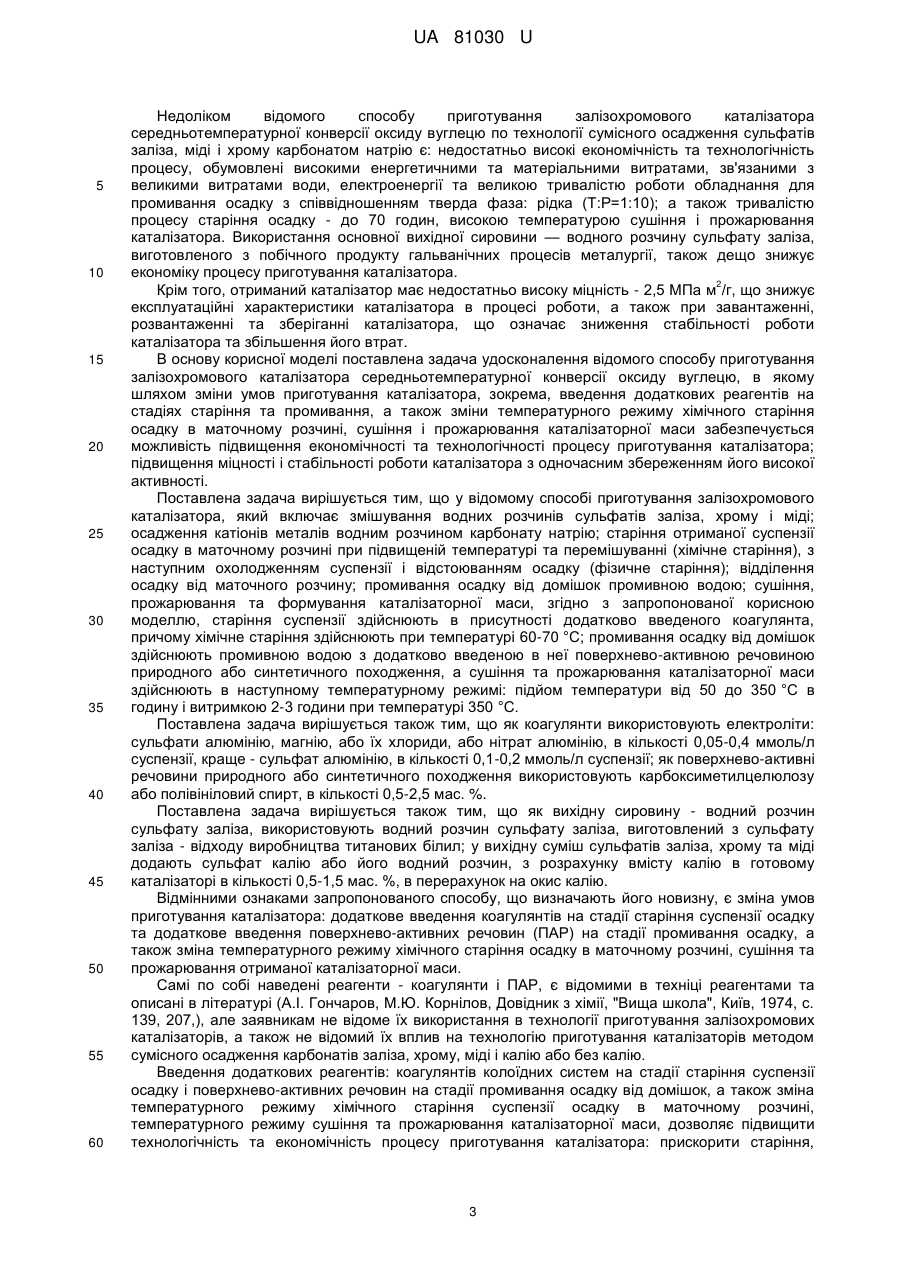 UA 81030 U

Недоліком відомого способу приготування залізохромового каталізатора середньотемпературної конверсії оксиду вуглецю по технології сумісного осадження сульфатів заліза, міді і хрому карбонатом натрію є: недостатньо високі економічність та технологічність процесу, обумовлені високими енергетичними та матеріальними витратами, зв'язаними з великими витратами води, електроенергії та великою тривалістю роботи обладнання для промивання осадку з співвідношенням тверда фаза: рідка (Т:Р=1:10); а також тривалістю процесу старіння осадку - до 70 годин, високою температурою сушіння і прожарювання каталізатора. Використання основної вихідної сировини — водного розчину сульфату заліза, виготовленого з побічного продукту гальванічних процесів металургії, також дещо знижує економіку процесу приготування каталізатора.

Крім того, отриманий каталізатор має недостатньо високу міцність - 2,5 МПа $м^2$/г, що знижує експлуатаційні характеристики каталізатора в процесі роботи, а також при завантаженні, розвантаженні та зберіганні каталізатора, що означає зниження стабільності роботи каталізатора та збільшення його втрат.

В основу корисної моделі поставлена задача удосконалення відомого способу приготування залізохромового каталізатора середньотемпературної конверсії оксиду вуглецю, в якому шляхом зміни умов приготування каталізатора, зокрема, введення додаткових реагентів на стадіях старіння та промивання, а також зміни температурного режиму хімічного старіння осадку в маточному розчині, сушіння і прожарювання каталізаторної маси забезпечується можливість підвищення економічності та технологічності процесу приготування каталізатора; підвищення міцності і стабільності роботи каталізатора з одночасним збереженням його високої активності.

Поставлена задача вирішується тим, що у відомому способі приготування залізохромового каталізатора, який включає змішування водних розчинів сульфатів заліза, хрому і міді; осадження катіонів металів водним розчином карбонату натрію; старіння отриманої суспензії осадку в маточному розчині при підвищеній температурі та перемішуванні (хімічне старіння), з наступним охолодженням суспензії і відстоюванням осадку (фізичне старіння); відділення осадку від маточного розчину; промивання осадку від домішок промивною водою; сушіння, прожарювання та формування каталізаторної маси, згідно з запропонованої корисною моделлю, старіння суспензії здійснюють в присутності додатково введеного коагулянта, причому хімічне старіння здійснюють при температурі 60-70 °С; промивання осадку від домішок здійснюють промивною водою з додатково введеною в неї поверхнево-активною речовиною природного або синтетичного походження, а сушіння та прожарювання каталізаторної маси здійснюють в наступному температурному режимі: підйом температури від 50 до 350 °С в годину і витримкою 2-3 години при температурі 350 °С.

Поставлена задача вирішується також тим, що як коагулянти використовують електроліти: сульфати алюмінію, магнію, або їх хлориди, або нітрат алюмінію, в кількості 0,05-0,4 ммоль/л суспензії, краще - сульфат алюмінію, в кількості 0,1-0,2 ммоль/л суспензії; як поверхнево-активні речовини природного або синтетичного походження використовують карбоксиметилцелюлозу або полівініловий спирт, в кількості 0,5-2,5 мас. %.

Поставлена задача вирішується також тим, що як вихідну сировину - водний розчин сульфату заліза, використовують водний розчин сульфату заліза, виготовлений з сульфату заліза - відходу виробництва титанових білил; у вихідну суміш сульфатів заліза, хрому та міді додають сульфат калію або його водний розчин, з розрахунку вмісту калію в готовому каталізаторі в кількості 0,5-1,5 мас. %, в перерахунок на окис калію.

Відмінними ознаками запропонованого способу, що визначають його новизну, є зміна умов приготування каталізатора: додаткове введення коагулянтів на стадії старіння суспензії осадку та додаткове введення поверхнево-активних речовин (ПАР) на стадії промивання осадку, а також зміна температурного режиму хімічного старіння осадку в маточному розчині, сушіння та прожарювання отриманої каталізаторної маси.

Самі по собі наведені реагенти - коагулянти і ПАР, є відомими в техніці реагентами та описані в літературі (А.І. Гончаров, М.Ю. Корнілов, Довідник з хімії, "Вища школа", Київ, 1974, с. 139, 207,), але заявникам не відоме їх використання в технології приготування залізохромових каталізаторів, а також не відомий їх вплив на технологію приготування каталізаторів методом сумісного осадження карбонатів заліза, хрому, міді і калію або без калію.

Введення додаткових реагентів: коагулянтів колоїдних систем на стадії старіння суспензії осадку і поверхнево-активних речовин на стадії промивання осадку від домішок, а також зміна температурного режиму хімічного старіння суспензії осадку в маточному розчині, температурного режиму сушіння та прожарювання каталізаторної маси, дозволяє підвищити технологічність та економічність процесу приготування каталізатора: прискорити старіння,

5
10
15
20
25
30
35
40
45
50
55
60

3